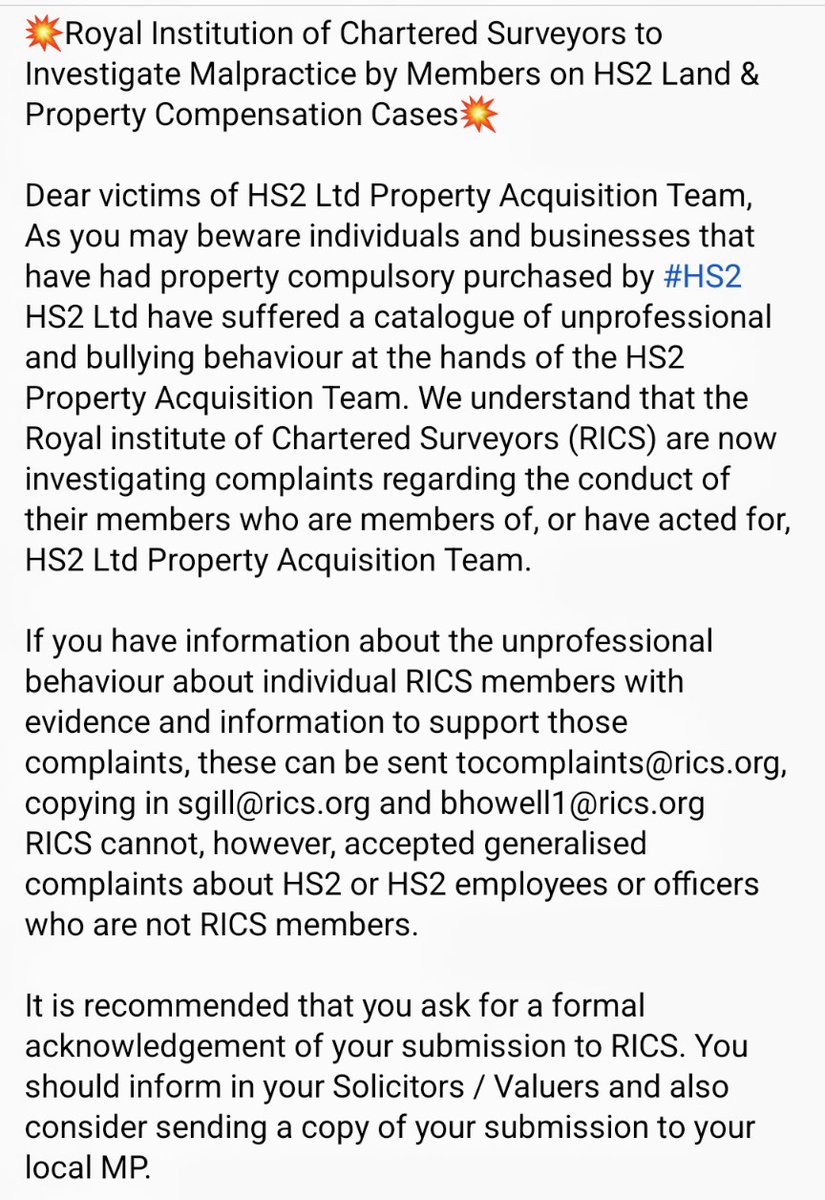 💥Royal Institution of Chartered Surveyors to Investigate Malpractice by Members on HS2 Land & Property Compensation Cases💥

Dear victims of HS2 Ltd Property Acquisition Team,
As you may beware individuals and businesses that have had property compulsory purchased by #HS2 HS2 Ltd have suffered a catalogue of unprofessional and bullying behaviour at the hands of the HS2 Property Acquisition Team. We understand that the Royal institute of Chartered Surveyors (RICS) are now investigating complaints regarding the conduct of their members who are members of, or have acted for, HS2 Ltd Property Acquisition Team.

If you have information about the unprofessional behaviour about individual RICS members with evidence and information to support those complaints, these can be sent tocomplaints@rics.org, copying in sgill@rics.org and bhowell1@rics.org RICS cannot, however, accepted generalised complaints about HS2 or HS2 employees or officers who are not RICS members.

It is recommended that you ask for a formal acknowledgement of your submission to RICS. You should inform in your Solicitors / Valuers and also consider sending a copy of your submission to your local MP.